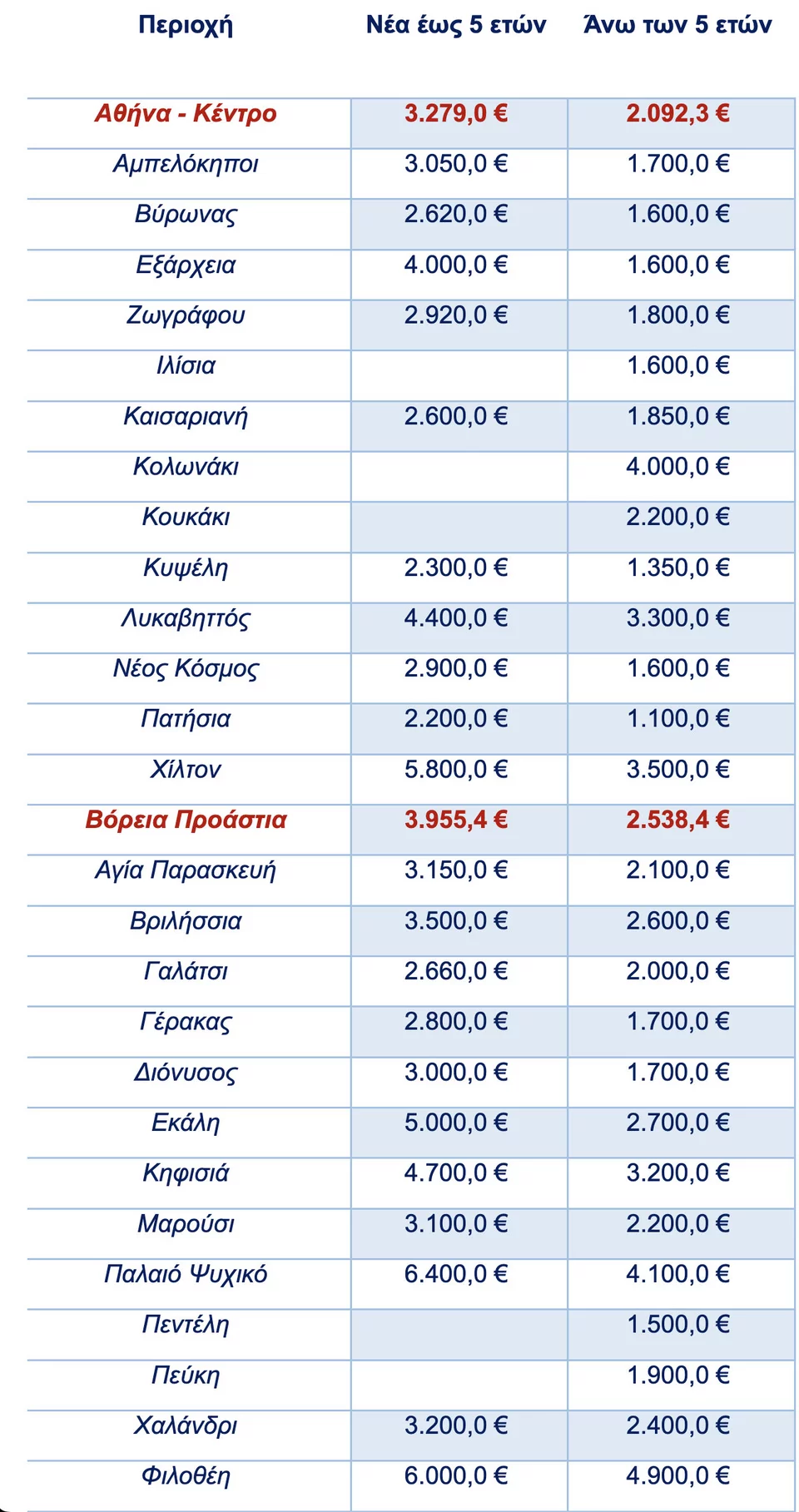 | Περιοχή | Νέα έως 5 ετών | Άνω των 5 ετών |
|---|---|---|
| Αθήνα - Κέντρο | 3.279,0 € | 2.092,3 € |
| Αμπελόκηποι | 3.050,0 € | 1.700,0 € |
| Βύρωνας | 2.620,0 € | 1.600,0 € |
| Εξάρχεια | 4.000,0 € | 1.600,0 € |
| Ζωγράφου | 2.920,0 € | 1.800,0 € |
| Ιλίσια | | 1.600,0 € |
| Καισαριανή | 2.600,0 € | 1.850,0 € |
| Κολωνάκι | | 4.000,0 € |
| Κουκάκι | | 2.200,0 € |
| Κυψέλη | 2.300,0 € | 1.350,0 € |
| Λυκαβηττός | 4.400,0 € | 3.300,0 € |
| Νέος Κόσμος | 2.900,0 € | 1.600,0 € |
| Πατήσια | 2.200,0 € | 1.100,0 € |
| Χίλτον | 5.800,0 € | 3.500,0 € |
| Βόρεια Προάστια | 3.955,4 € | 2.538,4 € |
| Αγία Παρασκευή | 3.150,0 € | 2.100,0 € |
| Βριλήσσια | 3.500,0 € | 2.600,0 € |
| Γαλάτσι | 2.660,0 € | 2.000,0 € |
| Γέρακας | 2.800,0 € | 1.700,0 € |
| Διόνυσος | 3.000,0 € | 1.700,0 € |
| Εκάλη | 5.000,0 € | 2.700,0 € |
| Κηφισιά | 4.700,0 € | 3.200,0 € |
| Μαρούσι | 3.100,0 € | 2.200,0 € |
| Παλαιό Ψυχικό | 6.400,0 € | 4.100,0 € |
| Πεντέλη | | 1.500,0 € |
| Πεύκη | | 1.900,0 € |
| Χαλάνδρι | 3.200,0 € | 2.400,0 € |
| Φιλοθέη | 6.000,0 € | 4.900,0 € |